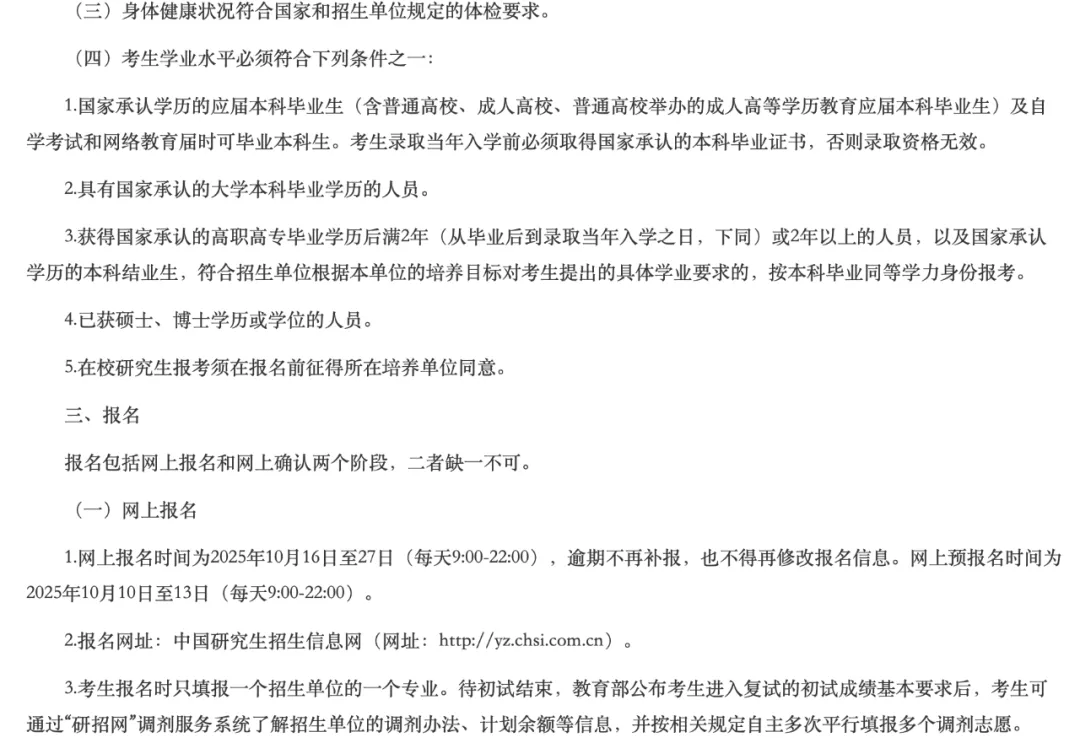 （三）身体健康状况符合国家和招生单位规定的体检要求。

（四）考生学业水平必须符合下列条件之一：

1.国家承认学历的应届本科毕业生（含普通高校、成人高校、普通高校举办的成人高等学历教育应届本科毕业生）及自学考试和网络教育届时可毕业本科生。考生录取当年入学前必须取得国家承认的本科毕业证书，否则录取资格无效。

2.具有国家承认的大学本科毕业学历的人员。

3.获得国家承认的高职高专毕业学历后满2年（从毕业后到录取当年入学之日，下同）或2年以上的人员，以及国家承认学历的本科结业生，符合招生单位根据本单位的培养目标对考生提出的具体学业要求的，按本科毕业同等学力身份报考。

4.已获硕士、博士学历或学位的人员。

5.在校研究生报考须在报名前征得所在培养单位同意。

三、报名

报名包括网上报名和网上确认两个阶段，二者缺一不可。

（一）网上报名

1.网上报名时间为2025年10月16日至27日（每天9:00-22:00），逾期不再补报，也不得再修改报名信息。网上预报名时间为2025年10月10日至13日（每天9:00-22:00）。

2.报名网址：中国研究生招生信息网（网址：http://yz.chsi.com.cn）。

3.考生报名时只填报一个招生单位的一个专业。待初试结束，教育部公布考生进入复试的初试成绩基本要求后，考生可通过“研招网”调剂服务系统了解招生单位的调剂办法、计划余额等信息，并按相关规定自主多次平行填报多个调剂志愿。